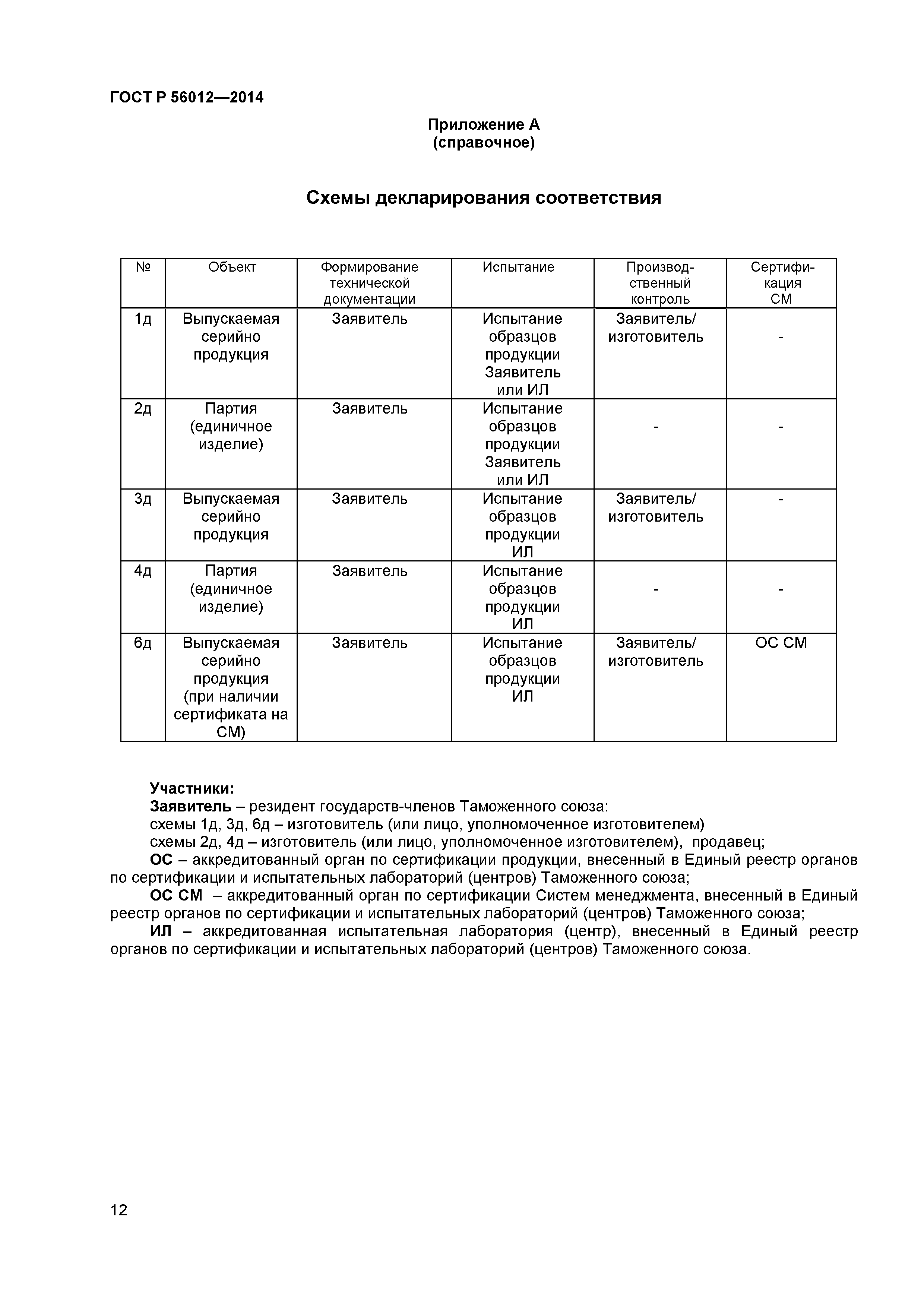 ГОСТ Р 56012—2014

Приложение А
(справочное)

Схемы декларирования соответствия

| № | Объект | Формирование технической документации | Испытание | Производственный контроль | Сертификация СМ |
|---|---|---|---|---|---|
| 1д | Выпускаемая серийно продукция | Заявитель | Испытание образцов продукции Заявитель или ИЛ | Заявитель/ изготовитель | - |
| 2д | Партия (единичное изделие) | Заявитель | Испытание образцов продукции Заявитель или ИЛ | - | - |
| 3д | Выпускаемая серийно продукция | Заявитель | Испытание образцов продукции ИЛ | Заявитель/ изготовитель | - |
| 4д | Партия (единичное изделие) | Заявитель | Испытание образцов продукции ИЛ | - | - |
| 6д | Выпускаемая серийно продукция (при наличии сертификата на СМ) | Заявитель | Испытание образцов продукции ИЛ | Заявитель/ изготовитель | ОС СМ |

Участники:
Заявитель – резидент государств-членов Таможенного союза:
схемы 1д, 3д, 6д – изготовитель (или лицо, уполномоченное изготовителем)
схемы 2д, 4д – изготовитель (или лицо, уполномоченное изготовителем), продавец;
ОС – аккредитованный орган по сертификации продукции, внесенный в Единый реестр органов по сертификации и испытательных лабораторий (центров) Таможенного союза;
ОС СМ – аккредитованный орган по сертификации Систем менеджмента, внесенный в Единый реестр органов по сертификации и испытательных лабораторий (центров) Таможенного союза;
ИЛ – аккредитованная испытательная лаборатория (центр), внесенный в Единый реестр органов по сертификации и испытательных лабораторий (центров) Таможенного союза.

12